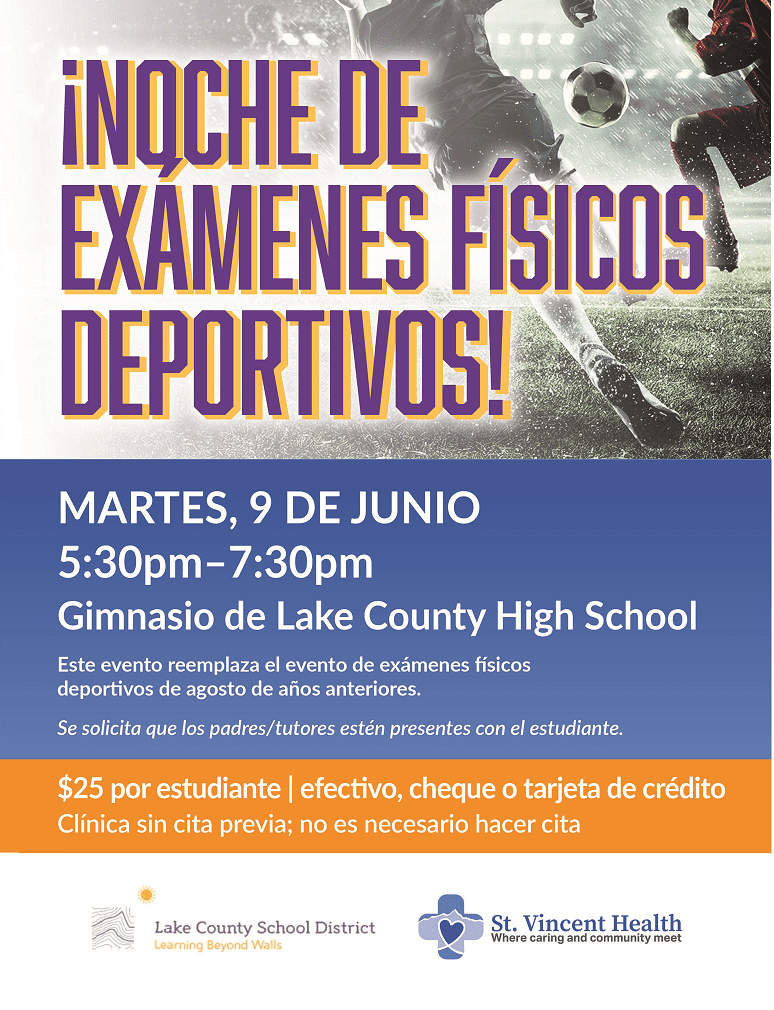 ¡NOCHE DE EXÁMENES FÍSICOS DEPORTIVOS!

MARTES, 9 DE JUNIO

5:30pm–7:30pm

Gimnasio de Lake County High School

Este evento reemplaza el evento de exámenes físicos deportivos de agosto de años anteriores.

Se solicita que los padres/tutores estén presentes con el estudiante.

$25 por estudiante | efectivo, cheque o tarjeta de crédito

Clínica sin cita previa; no es necesario hacer cita

Lake County School District
Learning Beyond Walls

St. Vincent Health
Where caring and community meet